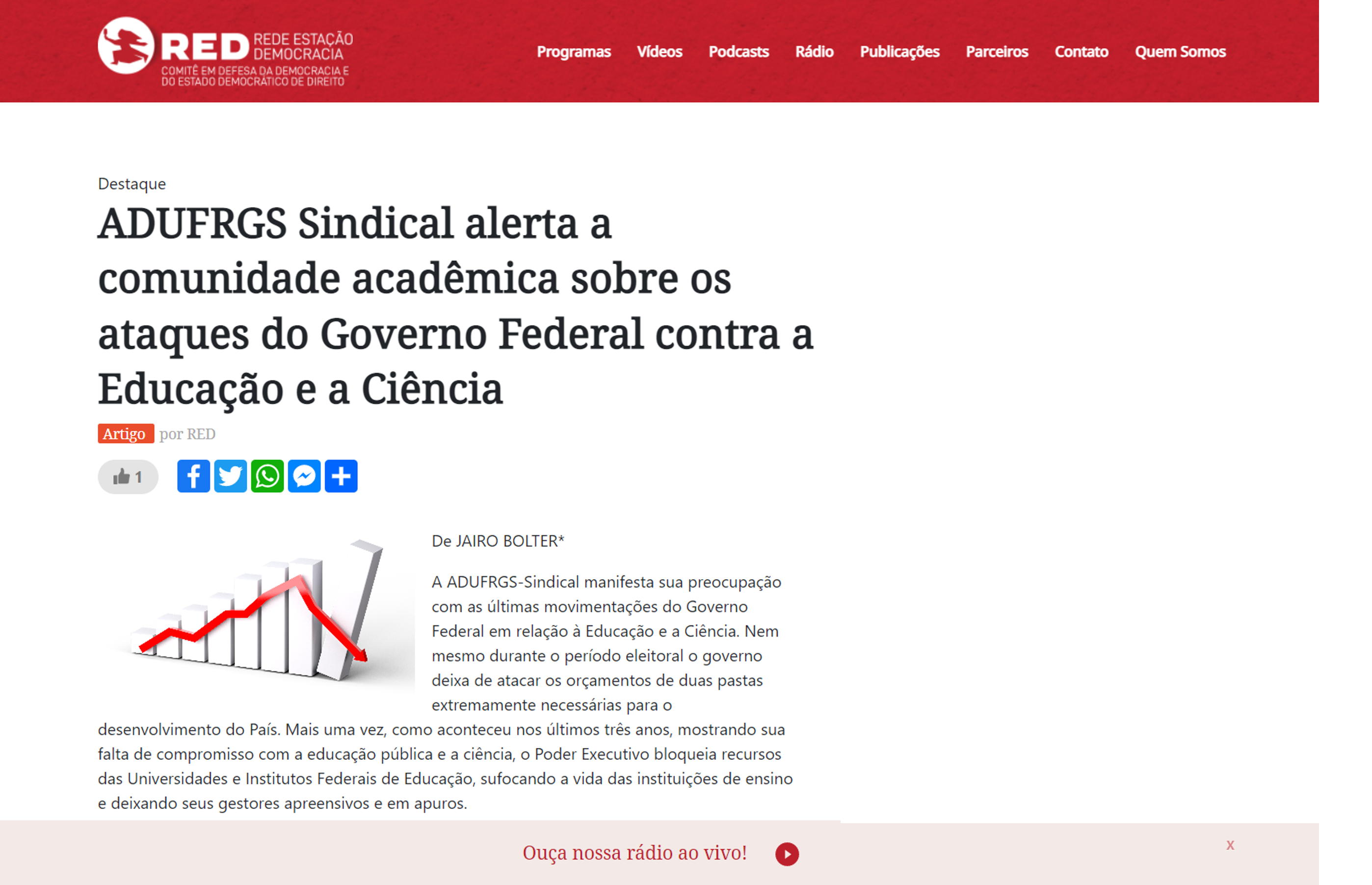 RED REDE ESTAÇÃO DEMOCRACIA
COMITÊ EM DEFESA DA DEMOCRACIA E DO ESTADO DEMOCRÁTICO DE DIREITO

Programas Vídeos Podcasts Rádio Publicações Parceiros Contato Quem Somos

Destaque

ADUFRGS Sindical alerta a comunidade acadêmica sobre os ataques do Governo Federal contra a Educação e a Ciência

Artigo por RED

1

De JAIRO BOLTER*

A ADUFRGS-Sindical manifesta sua preocupação com as últimas movimentações do Governo Federal em relação à Educação e a Ciência. Nem mesmo durante o período eleitoral o governo deixa de atacar os orçamentos de duas pastas extremamente necessárias para o desenvolvimento do País. Mais uma vez, como aconteceu nos últimos três anos, mostrando sua falta de compromisso com a educação pública e a ciência, o Poder Executivo bloqueia recursos das Universidades e Institutos Federais de Educação, sufocando a vida das instituições de ensino e deixando seus gestores apreensivos e em apuros.

Ouça nossa rádio ao vivo!

x